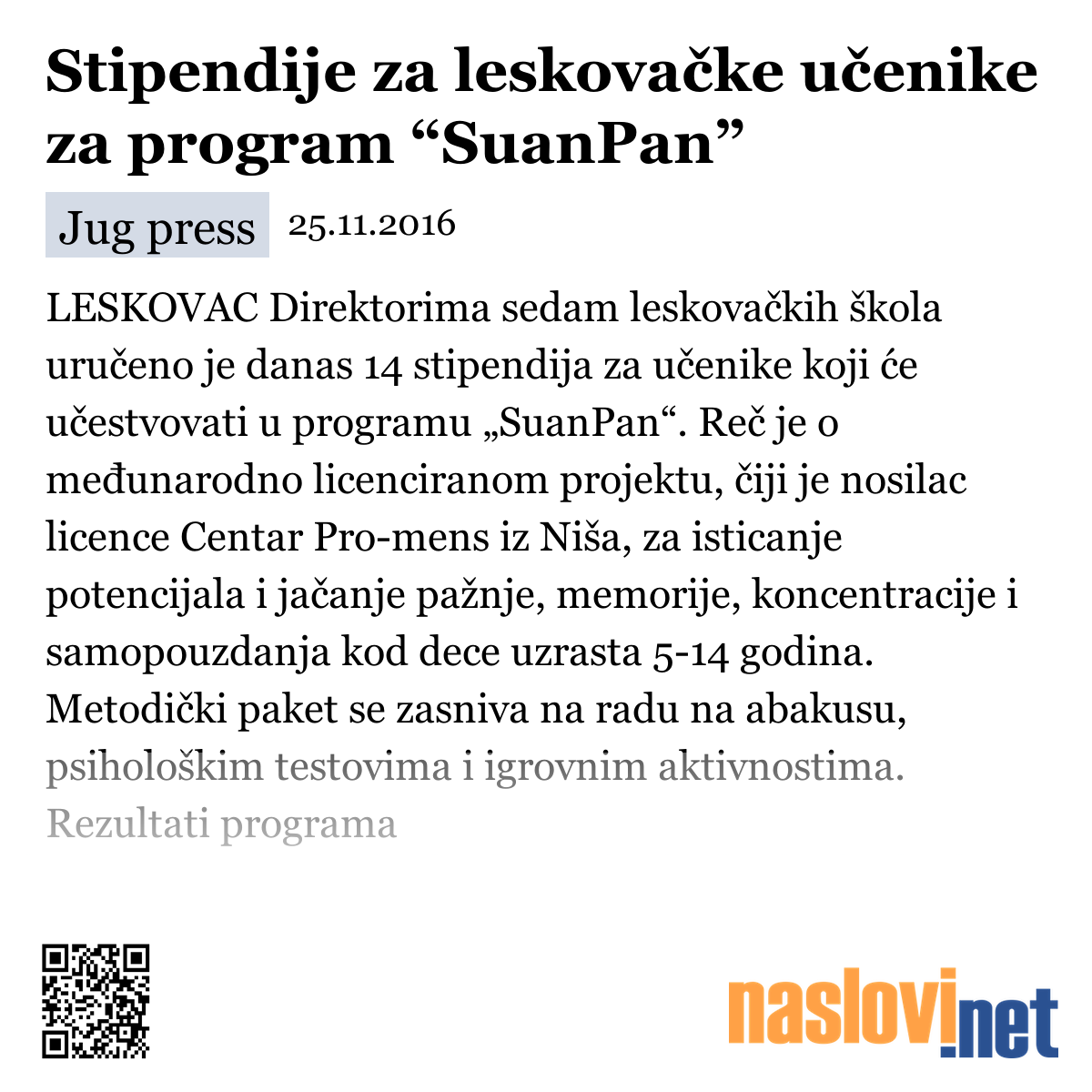 Stipendije za leskovačke učenike za program “SuanPan”

Jug press 25.11.2016

LESKOVAC Direktorima sedam leskovačkih škola uručeno je danas 14 stipendija za učenike koji će učestvovati u programu „SuanPan“. Reč je o međunarodno licenciranom projektu, čiji je nosilac licence Centar Pro-mens iz Niša, za isticanje potencijala i jačanje pažnje, memorije, koncentracije i samopouzdanja kod dece uzrasta 5-14 godina. Metodički paket se zasniva na radu na abakusu, psihološkim testovima i igrovnim aktivnostima. Rezultati programa

naslovi.net